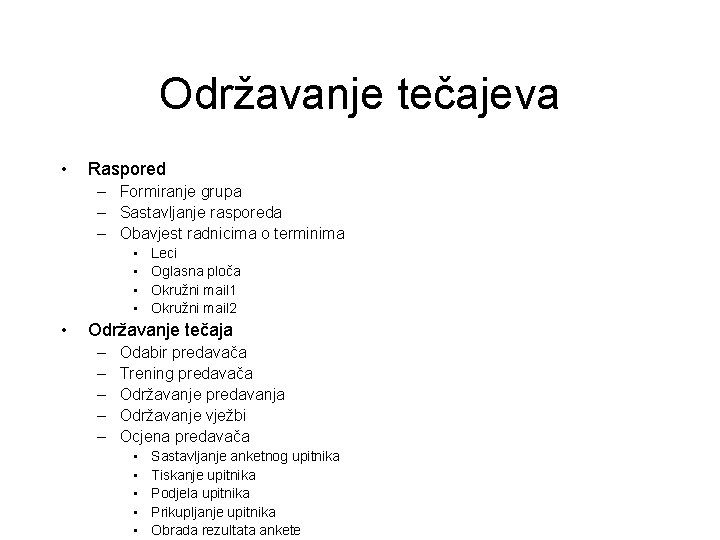 Održavanje tečajeva

• Raspored
– Formiranje grupa
– Sastavljanje rasporeda
– Obavjest radnicima o terminima
• Leci
• Oglasna ploča
• Okružni mail1
• Okružni mail2
• Održavanje tečaja
– Odabir predavača
– Trening predavača
– Održavanje predavanja
– Održavanje vježbi
– Ocjena predavača
• Sastavljanje anketnog upitnika
• Tiskanje upitnika
• Podjela upitnika
• Prikupljanje upitnika
• Obrada rezultata ankete